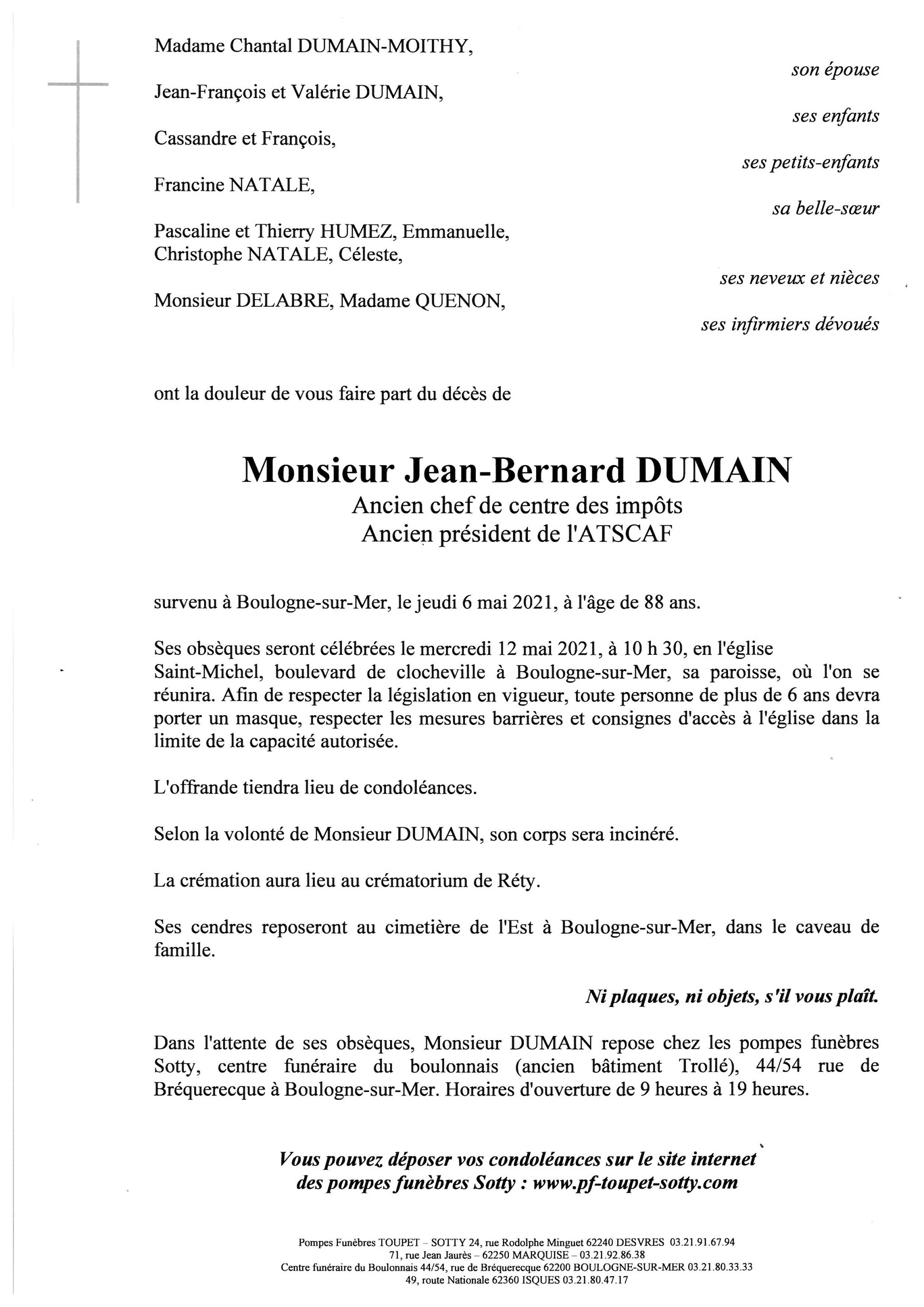 Madame Chantal DUMAIN-MOITHY,

son épouse

Jean-François et Valérie DUMAIN,

ses enfants

Cassandre et François,

ses petits-enfants

Francine NATALE,

sa belle-sœur

Pascaline et Thierry HUMEZ, Emmanuelle, Christophe NATALE, Céleste,

ses neveux et nièces

Monsieur DELABRE, Madame QUENON,

ses infirmiers dévoués

ont la douleur de vous faire part du décès de

Monsieur Jean-Bernard DUMAIN
Ancien chef de centre des impôts
Ancien président de l'ATSCAF

survenu à Boulogne-sur-Mer, le jeudi 6 mai 2021, à l'âge de 88 ans.

Ses obsèques seront célébrées le mercredi 12 mai 2021, à 10 h 30, en l'église Saint-Michel, boulevard de clocheville à Boulogne-sur-Mer, sa paroisse, où l'on se réunira. Afin de respecter la législation en vigueur, toute personne de plus de 6 ans devra porter un masque, respecter les mesures barrières et consignes d'accès à l'église dans la limite de la capacité autorisée.

L'offrande tiendra lieu de condoléances.

Selon la volonté de Monsieur DUMAIN, son corps sera incinéré.

La crémation aura lieu au crématorium de Réty.

Ses cendres reposeront au cimetière de l'Est à Boulogne-sur-Mer, dans le caveau de famille.

Ni plaques, ni objets, s'il vous plaît.

Dans l'attente de ses obsèques, Monsieur DUMAIN repose chez les pompes funèbres Sotty, centre funéraire du boulonnais (ancien bâtiment Trollé), 44/54 rue de Bréquerecque à Boulogne-sur-Mer. Horaires d'ouverture de 9 heures à 19 heures.

Vous pouvez déposer vos condoléances sur le site internet des pompes funèbres Sotty : www.pf-toupet-sotty.com

Pompes Funèbres TOUPET – SOTTY 24, rue Rodolphe Minguet 62240 DESVRES 03.21.91.67.94
71, rue Jean Jaurès – 62250 MARQUISE – 03.21.92.86.38
Centre funéraire du Boulonnais 44/54, rue de Bréquerecque 62200 BOULOGNE-SUR-MER 03.21.80.33.33
49, route Nationale 62360 ISQUES 03.21.80.47.17